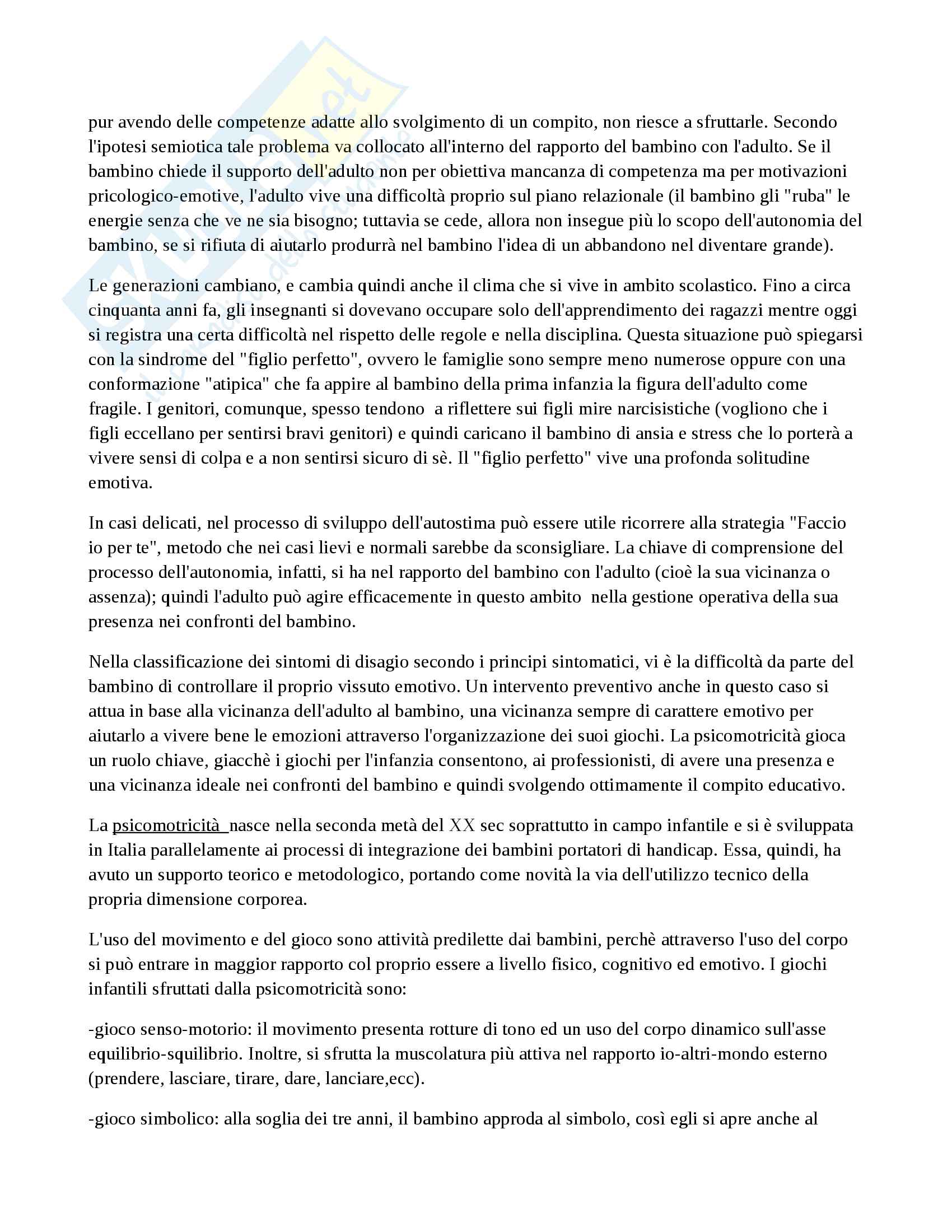 pur avendo delle competenze adatte allo svolgimento di un compito, non riesce a sfruttarle. Secondo l'ipotesi semiotica tale problema va collocato all'interno del rapporto del bambino con l'adulto. Se il bambino chiede il supporto dell'adulto non per obiettiva mancanza di competenza ma per motivazioni pricologico-emotive, l'adulto vive una difficoltà proprio sul piano relazionale (il bambino gli "ruba" le energie senza che ve ne sia bisogno; tuttavia se cede, allora non insegue più lo scopo dell'autonomia del bambino, se si rifiuta di aiutarlo produrrà nel bambino l'idea di un abbandono nel diventare grande).

Le generazioni cambiano, e cambia quindi anche il clima che si vive in ambito scolastico. Fino a circa cinquanta anni fa, gli insegnanti si dovevano occupare solo dell'apprendimento dei ragazzi mentre oggi si registra una certa difficoltà nel rispetto delle regole e nella disciplina. Questa situazione può spiegarsi con la sindrome del "figlio perfetto", ovvero le famiglie sono sempre meno numerose oppure con una conformazione "atipica" che fa appire al bambino della prima infanzia la figura dell'adulto come fragile. I genitori, comunque, spesso tendono a riflettere sui figli mire narcisistiche (vogliono che i figli eccellano per sentirsi bravi genitori) e quindi caricano il bambino di ansia e stress che lo porterà a vivere sensi di colpa e a non sentirsi sicuro di sè. Il "figlio perfetto" vive una profonda solitudine emotiva.

In casi delicati, nel processo di sviluppo dell'autostima può essere utile ricorrere alla strategia "Faccio io per te", metodo che nei casi lievi e normali sarebbe da sconsigliare. La chiave di comprensione del processo dell'autonomia, infatti, si ha nel rapporto del bambino con l'adulto (cioè la sua vicinanza o assenza); quindi l'adulto può agire efficacemente in questo ambito nella gestione operativa della sua presenza nei confronti del bambino.

Nella classificazione dei sintomi di disagio secondo i principi sintomatici, vi è la difficoltà da parte del bambino di controllare il proprio vissuto emotivo. Un intervento preventivo anche in questo caso si attua in base alla vicinanza dell'adulto al bambino, una vicinanza sempre di carattere emotivo per aiutarlo a vivere bene le emozioni attraverso l'organizzazione dei suoi giochi. La psicomotricità gioca un ruolo chiave, giacchè i giochi per l'infanzia consentono, ai professionisti, di avere una presenza e una vicinanza ideale nei confronti del bambino e quindi svolgendo ottimamente il compito educativo.

La psicomotricità nasce nella seconda metà del XX sec soprattutto in campo infantile e si è sviluppata in Italia parallelamente ai processi di integrazione dei bambini portatori di handicap. Essa, quindi, ha avuto un supporto teorico e metodologico, portando come novità la via dell'utilizzo tecnico della propria dimensione corporea.

L'uso del movimento e del gioco sono attività predilette dai bambini, perchè attraverso l'uso del corpo si può entrare in maggior rapporto col proprio essere a livello fisico, cognitivo ed emotivo. I giochi infantili sfruttati dalla psicomotricità sono:

-gioco senso-motorio: il movimento presenta rotture di tono ed un uso del corpo dinamico sull'asse equilibrio-squilibrio. Inoltre, si sfrutta la muscolatura più attiva nel rapporto io-altri-mondo esterno (prendere, lasciare, tirare, dare, lanciare,ecc).

-gioco simbolico: alla soglia dei tre anni, il bambino approda al simbolo, così egli si apre anche al